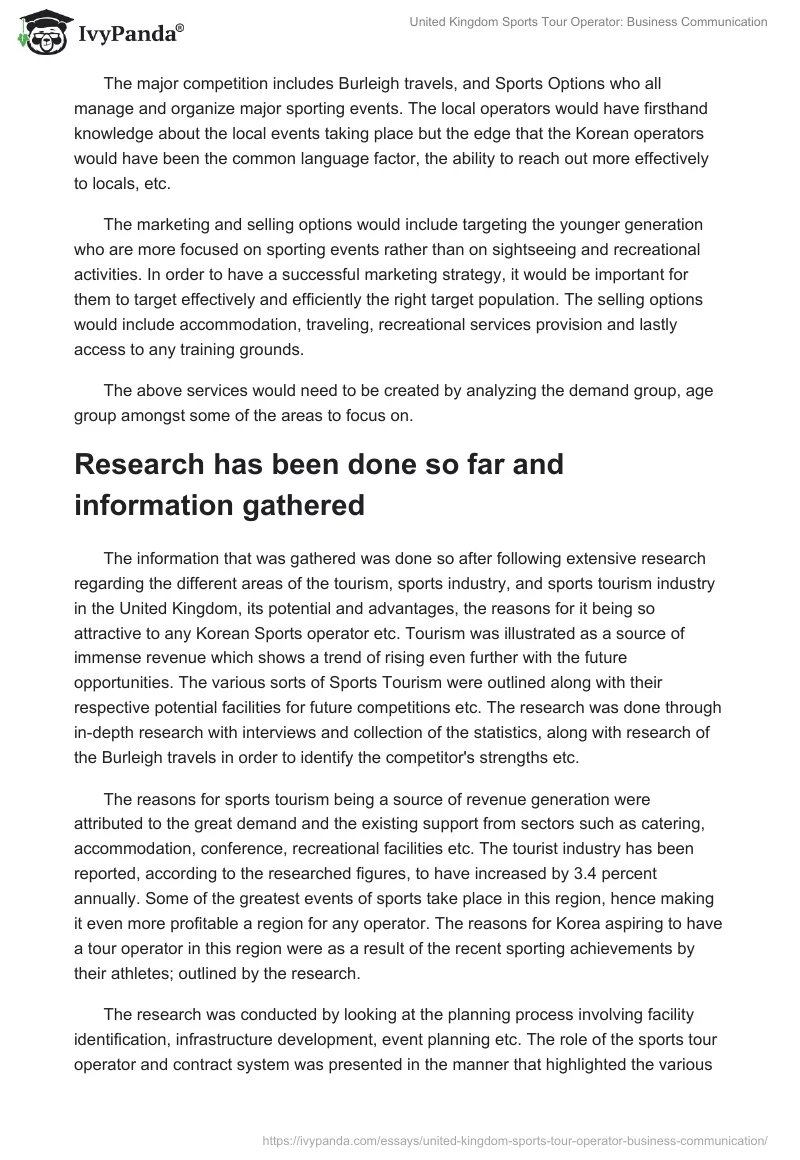 IvyPanda®

United Kingdom Sports Tour Operator: Business Communication

The major competition includes Burleigh travels, and Sports Options who all manage and organize major sporting events. The local operators would have firsthand knowledge about the local events taking place but the edge that the Korean operators would have been the common language factor, the ability to reach out more effectively to locals, etc.

The marketing and selling options would include targeting the younger generation who are more focused on sporting events rather than on sightseeing and recreational activities. In order to have a successful marketing strategy, it would be important for them to target effectively and efficiently the right target population. The selling options would include accommodation, traveling, recreational services provision and lastly access to any training grounds.

The above services would need to be created by analyzing the demand group, age group amongst some of the areas to focus on.

Research has been done so far and information gathered

The information that was gathered was done so after following extensive research regarding the different areas of the tourism, sports industry, and sports tourism industry in the United Kingdom, its potential and advantages, the reasons for it being so attractive to any Korean Sports operator etc. Tourism was illustrated as a source of immense revenue which shows a trend of rising even further with the future opportunities. The various sorts of Sports Tourism were outlined along with their respective potential facilities for future competitions etc. The research was done through in-depth research with interviews and collection of the statistics, along with research of the Burleigh travels in order to identify the competitor's strengths etc.

The reasons for sports tourism being a source of revenue generation were attributed to the great demand and the existing support from sectors such as catering, accommodation, conference, recreational facilities etc. The tourist industry has been reported, according to the researched figures, to have increased by 3.4 percent annually. Some of the greatest events of sports take place in this region, hence making it even more profitable a region for any operator. The reasons for Korea aspiring to have a tour operator in this region were as a result of the recent sporting achievements by their athletes; outlined by the research.

The research was conducted by looking at the planning process involving facility identification, infrastructure development, event planning etc. The role of the sports tour operator and contract system was presented in the manner that highlighted the various

https://ivypanda.com/essays/united-kingdom-sports-tour-operator-business-communication/